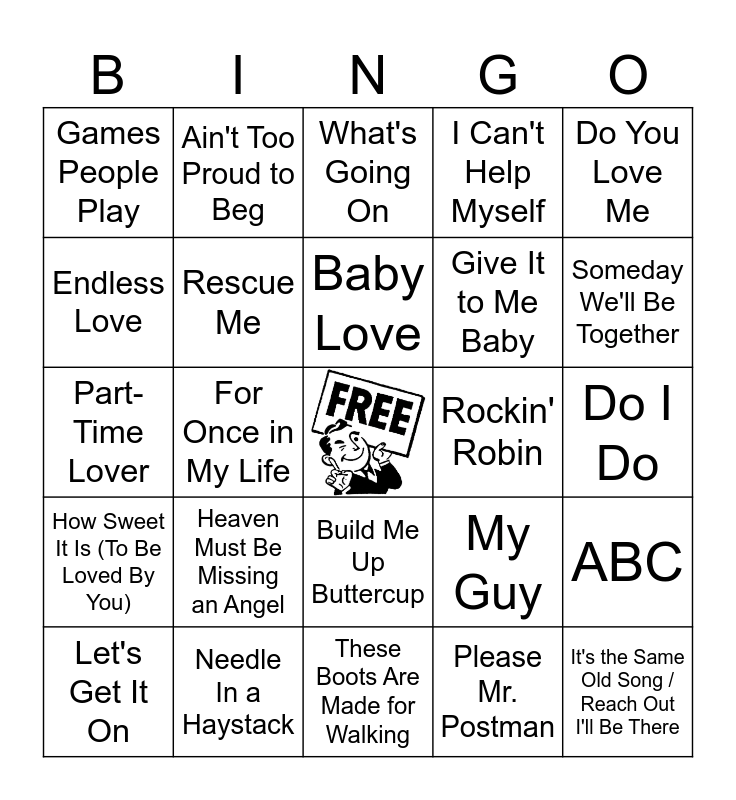 | B | I | N | G | O |
|---|---|---|---|---|
| Games People Play | Ain't Too Proud to Beg | What's Going On | I Can't Help Myself | Do You Love Me |
| Endless Love | Rescue Me | Baby Love | Give It to Me Baby | Someday We'll Be Together |
| Part-Time Lover | For Once in My Life | FREE | Rockin' Robin | Do I Do |
| How Sweet It Is (To Be Loved By You) | Heaven Must Be Missing an Angel | Build Me Up Buttercup | My Guy | ABC |
| Let's Get It On | Needle In a Haystack | These Boots Are Made for Walking | Please Mr. Postman | It's the Same Old Song / Reach Out I'll Be There |